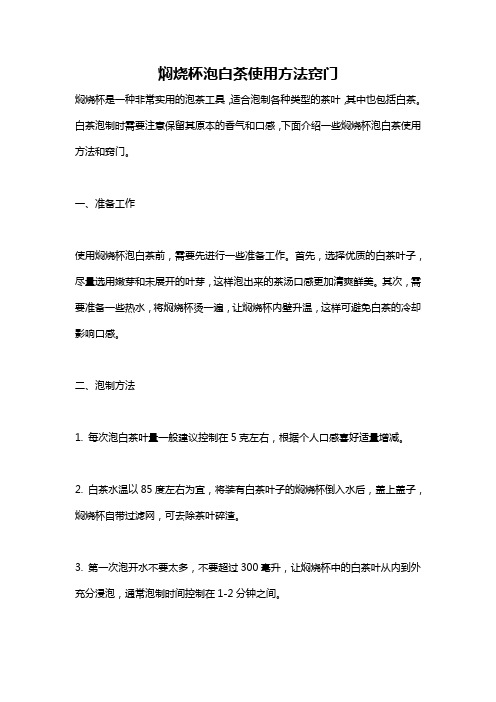 焖烧杯泡白茶使用方法窍门

焖烧杯是一种非常实用的泡茶工具，适合泡制各种类型的茶叶，其中也包括白茶。白茶泡制时需要注意保留其原本的香气和口感，下面介绍一些焖烧杯泡白茶使用方法和窍门。

一、准备工作

使用焖烧杯泡白茶前，需要先进行一些准备工作。首先，选择优质的白茶叶子，尽量选用嫩芽和未展开的叶芽，这样泡出来的茶汤口感更加清爽鲜美。其次，需要准备一些热水，将焖烧杯烫一遍，让焖烧杯内壁升温，这样可避免白茶的冷却影响口感。

二、泡制方法

1. 每次泡白茶叶量一般建议控制在 5 克左右，根据个人口感喜好适量增减。

2. 白茶水温以 85 度左右为宜，将装有白茶叶子的焖烧杯倒入水后，盖上盖子，焖烧杯自带过滤网，可去除茶叶碎渣。

3. 第一次泡开水不要太多，不要超过 300 毫升，让焖烧杯中的白茶叶从内到外充分浸泡，通常泡制时间控制在 1-2 分钟之间。